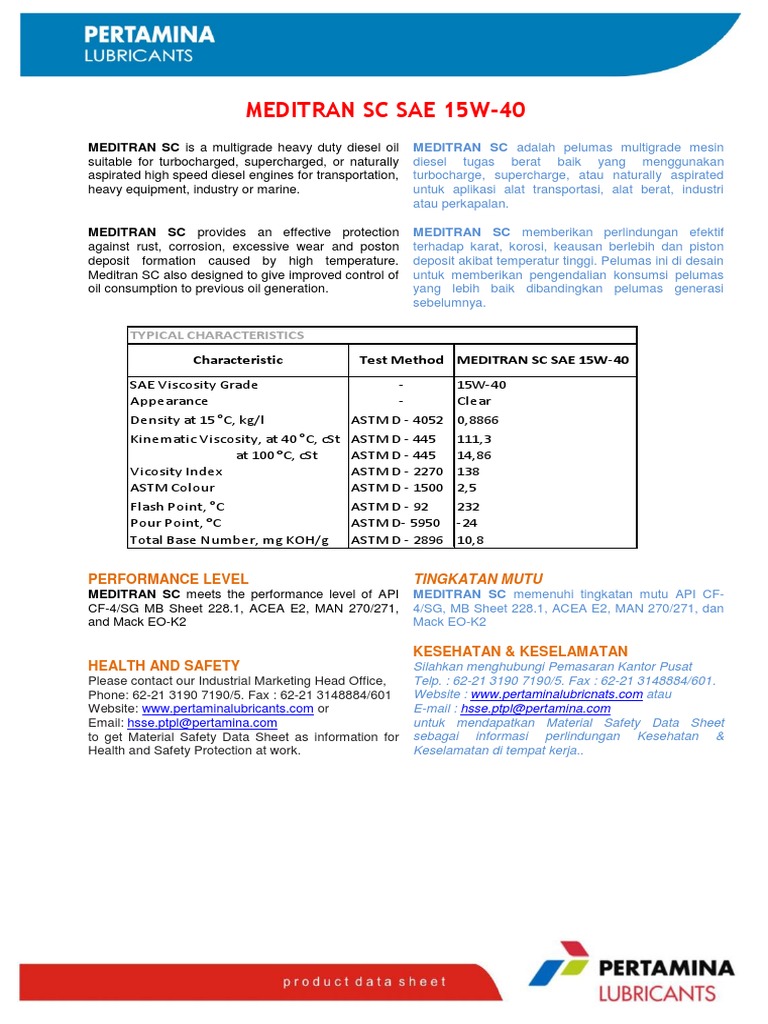 PERTAMINA
LUBRICANTS

MEDITRAN SC SAE 15W-40

MEDITRAN SC is a multigrade heavy duty diesel oil suitable for turbocharged, supercharged, or naturally aspirated high speed diesel engines for transportation, heavy equipment, industry or marine.

MEDITRAN SC provides an effective protection against rust, corrosion, excessive wear and poston deposit formation caused by high temperature. Meditran SC also designed to give improved control of oil consumption to previous oil generation.

MEDITRAN SC adalah pelumas multigrade mesin diesel tugas berat baik yang menggunakan turbocharge, supercharge, atau naturally aspirated untuk aplikasi alat transportasi, alat berat, industri atau perkapalan.

MEDITRAN SC memberikan perlindungan efektif terhadap karat, korosi, keausan berlebih dan piston deposit akibat temperatur tinggi. Pelumas ini di desain untuk memberikan pengendalian konsumsi pelumas yang lebih baik dibandingkan pelumas generasi sebelumnya.

TYPICAL CHARACTERISTICS

| Characteristic | Test Method | MEDITRAN SC SAE 15W-40 |
|---|---|---|
| SAE Viscosity Grade | - | 15W-40 |
| Appearance | - | Clear |
| Density at 15 °C, kg/l | ASTM D - 4052 | 0,8866 |
| Kinematic Viscosity, at 40 °C, cSt | ASTM D - 445 | 111,3 |
| at 100 °C, cSt | ASTM D - 445 | 14,86 |
| Vicosity Index | ASTM D - 2270 | 138 |
| ASTM Colour | ASTM D - 1500 | 2,5 |
| Flash Point, °C | ASTM D - 92 | 232 |
| Pour Point, °C | ASTM D- 5950 | - 24 |
| Total Base Number, mg KOH/g | ASTM D - 2896 | 10,8 |

PERFORMANCE LEVEL
MEDITRAN SC meets the performance level of API CF-4/SG MB Sheet 228.1, ACEA E2, MAN 270/271, and Mack EO-K2

HEALTH AND SAFETY
Please contact our Industrial Marketing Head Office, Phone: 62-21 3190 7190/5. Fax : 62-21 3148884/601
Website: www.pertaminalubricants.com or
Email: hsse.ptpl@pertamina.com
to get Material Safety Data Sheet as information for Health and Safety Protection at work.

TINGKATAN MUTU
MEDITRAN SC memenuhi tingkatan mutu API CF-4/SG, MB Sheet 228.1, ACEA E2, MAN 270/271, dan Mack EO-K2

KESEHATAN & KESELAMATAN
Silahkan menghubungi Pemasaran Kantor Pusat
Telp. : 62-21 3190 7190/5. Fax : 62-21 3148884/601.
Website : www.pertaminalubricnats.com atau
E-mail : hsse.ptpl@pertamina.com
untuk mendapatkan Material Safety Data Sheet sebagai informasi perlindungan Kesehatan & Keselamatan di tempat kerja..

product data sheet

PERTAMINA
LUBRICANTS